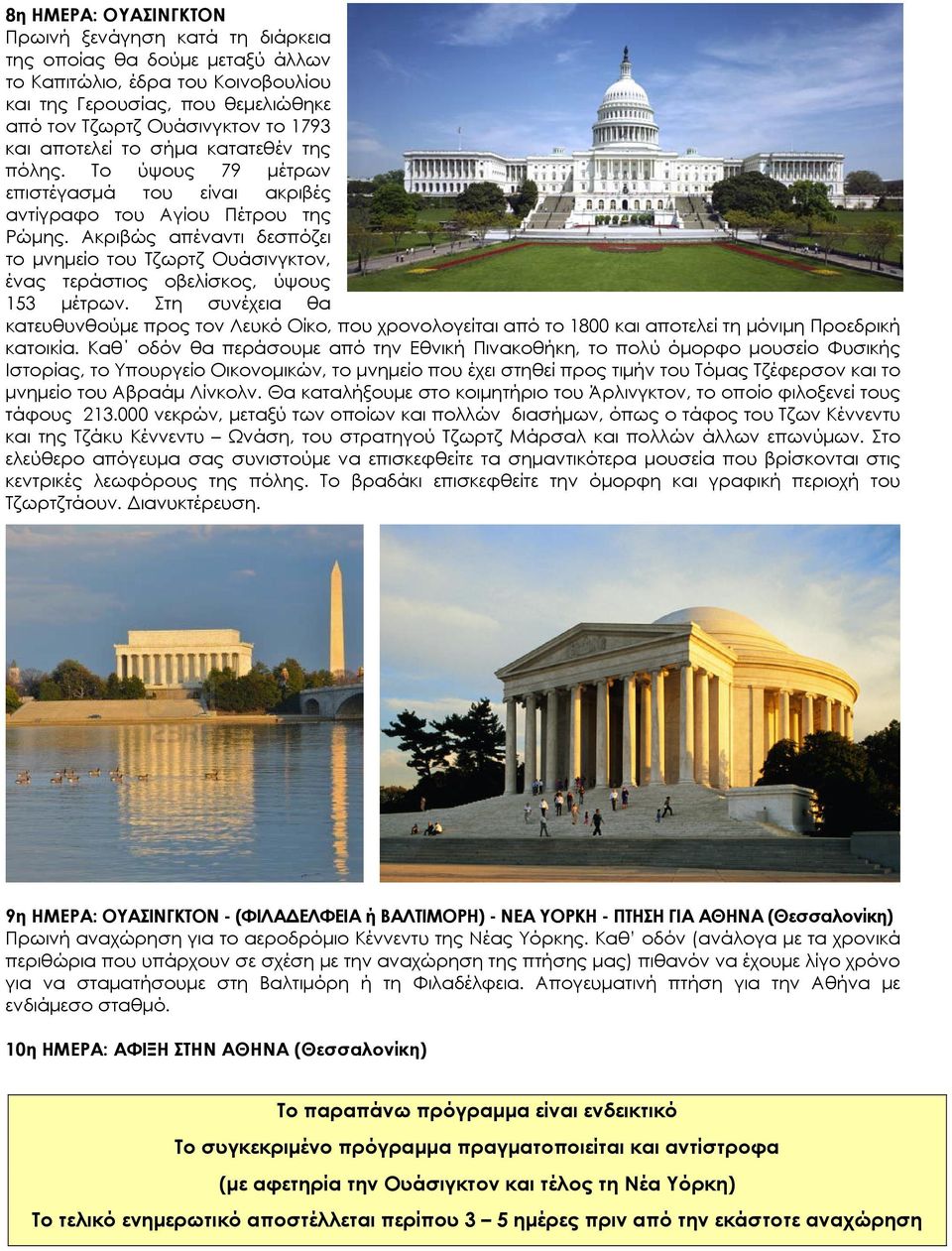 8η ΗΜΕΡΑ: ΟΥΑΣΙΝΓΚΤΟΝ

Πρωινή ξενάγηση κατά τη διάρκεια της οποίας θα δούμε μεταξύ άλλων το Καπιτώλιο, έδρα του Κοινοβουλίου και της Γερουσίας, που θεμελιώθηκε από τον Τζωρτζ Ουάσινγκτον το 1793 και αποτελεί το σήμα κατατεθέν της πόλης. Το ύψους 79 μέτρων επιστέγασμά του είναι ακριβές αντίγραφο του Αγίου Πέτρου της Ρώμης. Ακριβώς απέναντι δεσπόζει το μνημείο του Τζωρτζ Ουάσινγκτον, ένας τεράστιος οβελίσκος, ύψους 153 μέτρων. Στη συνέχεια θα κατευθυνθούμε προς τον Λευκό Οίκο, που χρονολογείται από το 1800 και αποτελεί τη μόνιμη Προεδρική κατοικία. Καθ΄ οδόν θα περάσουμε από την Εθνική Πινακοθήκη, το πολύ όμορφο μουσείο Φυσικής Ιστορίας, το Υπουργείο Οικονομικών, το μνημείο που έχει στηθεί προς τιμήν του Τόμας Τζέφερσον και το μνημείο του Αβραάμ Λίνκολν. Θα καταλήξουμε στο κοιμητήριο του Άρλινγκτον, το οποίο φιλοξενεί τους τάφους 213.000 νεκρών, μεταξύ των οποίων και πολλών διασήμων, όπως ο τάφος του Τζων Κέννεντυ και της Τζάκυ Κέννεντυ – Ωνάση, του στρατηγού Τζωρτζ Μάρσαλ και πολλών άλλων επωνύμων. Στο ελεύθερο απόγευμα σας συνιστούμε να επισκεφθείτε τα σημαντικότερα μουσεία που βρίσκονται στις κεντρικές λεωφόρους της πόλης. Το βραδάκι επισκεφθείτε την όμορφη και γραφική περιοχή του Τζωρτζτάουν. Διανυκτέρευση.

9η ΗΜΕΡΑ: ΟΥΑΣΙΝΓΚΤΟΝ - (ΦΙΛΑΔΕΛΦΕΙΑ ή ΒΑΛΤΙΜΟΡΗ) - ΝΕΑ ΥΟΡΚΗ - ΠΤΗΣΗ ΓΙΑ ΑΘΗΝΑ (Θεσσαλονίκη)

Πρωινή αναχώρηση για το αεροδρόμιο Κέννεντυ της Νέας Υόρκης. Καθ' οδόν (ανάλογα με τα χρονικά περιθώρια που υπάρχουν σε σχέση με την αναχώρηση της πτήσης μας) πιθανόν να έχουμε λίγο χρόνο για να σταματήσουμε στη Βαλτιμόρη ή τη Φιλαδέλφεια. Απογευματινή πτήση για την Αθήνα με ενδιάμεσο σταθμό.

10η ΗΜΕΡΑ: ΑΦΙΞΗ ΣΤΗΝ ΑΘΗΝΑ (Θεσσαλονίκη)

Το παραπάνω πρόγραμμα είναι ενδεικτικό
Το συγκεκριμένο πρόγραμμα πραγματοποιείται και αντίστροφα
(με αφετηρία την Ουάσιγκτον και τέλος τη Νέα Υόρκη)
Το τελικό ενημερωτικό αποστέλλεται περίπου 3 – 5 ημέρες πριν από την εκάστοτε αναχώρηση